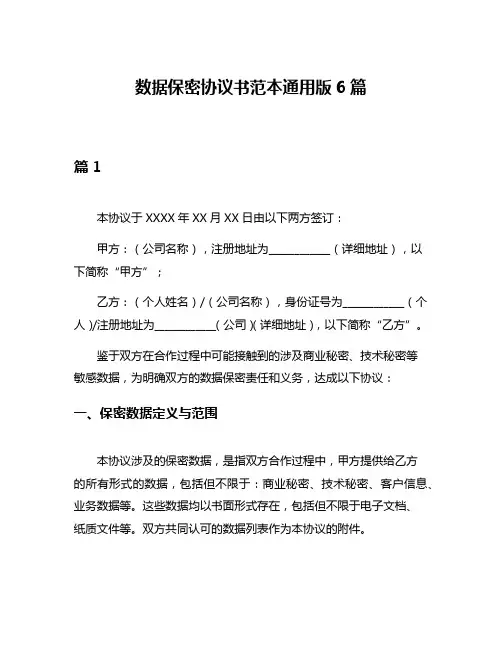 数据保密协议书范本通用版 6 篇

篇 1

本协议于 XXXX 年 XX 月 XX 日由以下两方签订：

甲方：（公司名称），注册地址为___________（详细地址），以下简称“甲方”；

乙方：（个人姓名）/（公司名称），身份证号为___________（个人）/注册地址为___________（公司）（详细地址），以下简称“乙方”。

鉴于双方在合作过程中可能接触到的涉及商业秘密、技术秘密等敏感数据，为明确双方的数据保密责任和义务，达成以下协议：

一、保密数据定义与范围

本协议涉及的保密数据，是指双方合作过程中，甲方提供给乙方的所有形式的数据，包括但不限于：商业秘密、技术秘密、客户信息、业务数据等。这些数据均以书面形式存在，包括但不限于电子文档、纸质文件等。双方共同认可的数据列表作为本协议的附件。